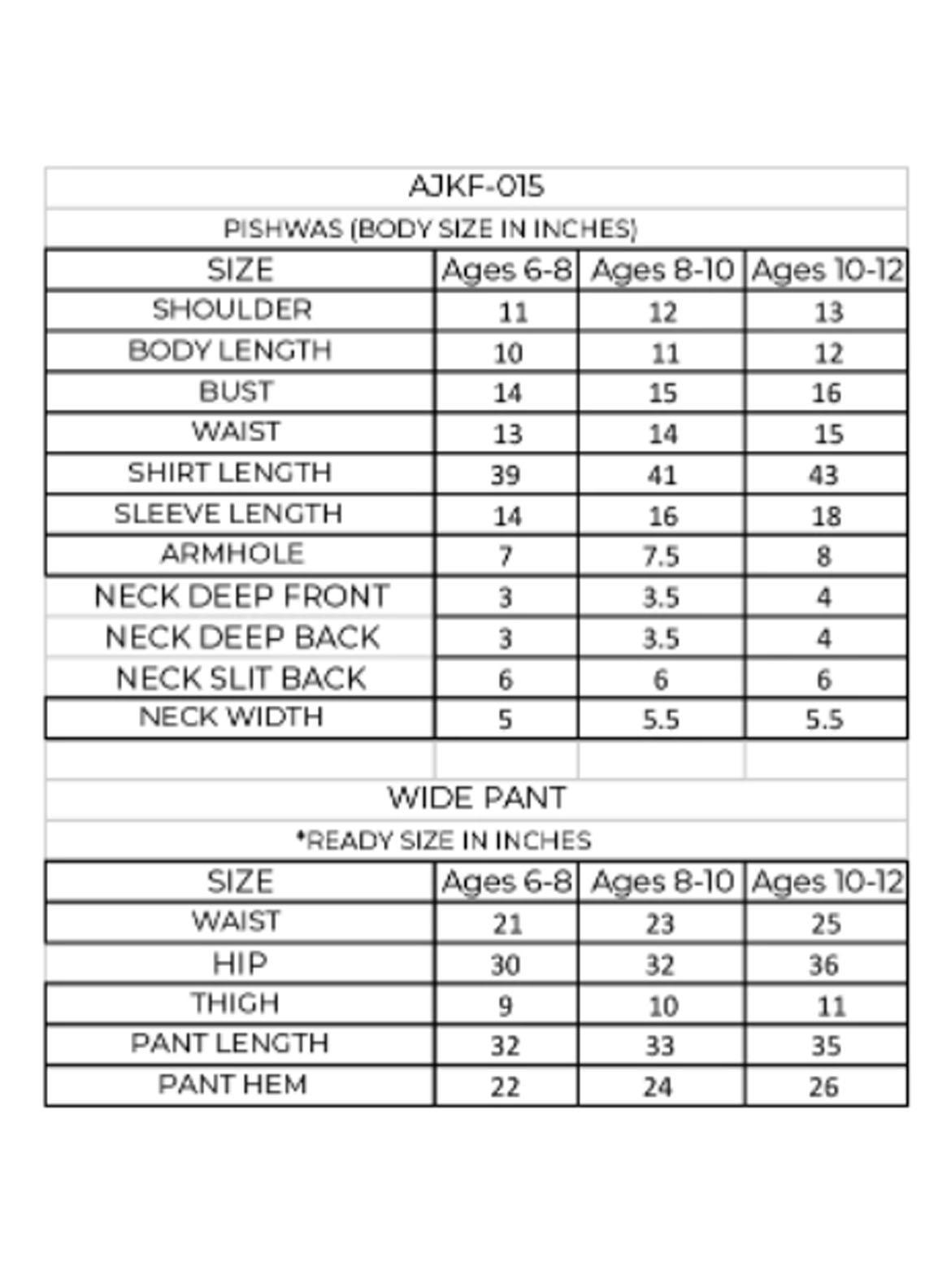 AJKF-015

PISHWAS (BODY SIZE IN INCHES)

| SIZE | Ages 6-8 | Ages 8-10 | Ages 10-12 |
|---|---|---|---|
| SHOULDER | 11 | 12 | 13 |
| BODY LENGTH | 10 | 11 | 12 |
| BUST | 14 | 15 | 16 |
| WAIST | 13 | 14 | 15 |
| SHIRT LENGTH | 39 | 41 | 43 |
| SLEEVE LENGTH | 14 | 16 | 18 |
| ARMHOLE | 7 | 7.5 | 8 |
| NECK DEEP FRONT | 3 | 3.5 | 4 |
| NECK DEEP BACK | 3 | 3.5 | 4 |
| NECK SLIT BACK | 6 | 6 | 6 |
| NECK WIDTH | 5 | 5.5 | 5.5 |

WIDE PANT

*READY SIZE IN INCHES

| SIZE | Ages 6-8 | Ages 8-10 | Ages 10-12 |
|---|---|---|---|
| WAIST | 21 | 23 | 25 |
| HIP | 30 | 32 | 36 |
| THIGH | 9 | 10 | 11 |
| PANT LENGTH | 32 | 33 | 35 |
| PANT HEM | 22 | 24 | 26 |